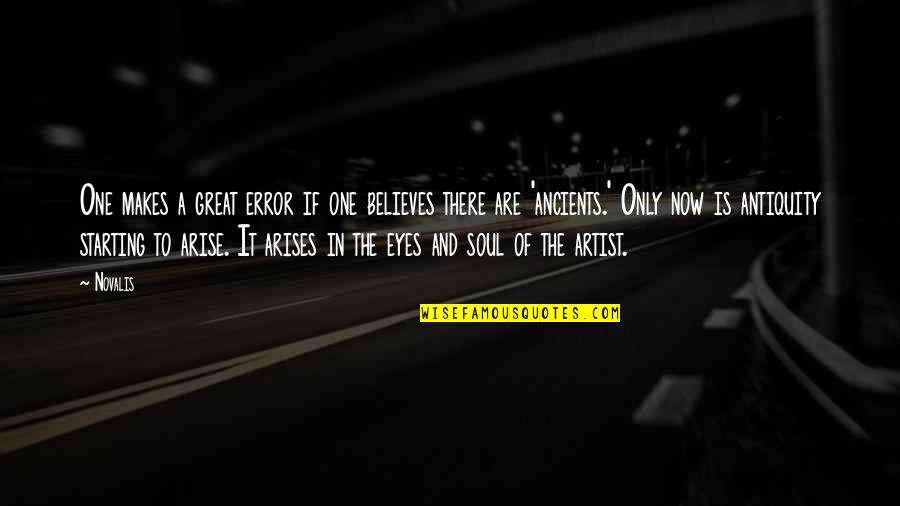 One makes a great error if one believes there are 'ancients.' Only now is antiquity starting to arise. It arises in the eyes and soul of the artist.

~ Novalis

WISEFAMOUSQUOTES.COM